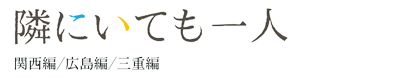 隣にいても一人

関西編／広島編／三重編